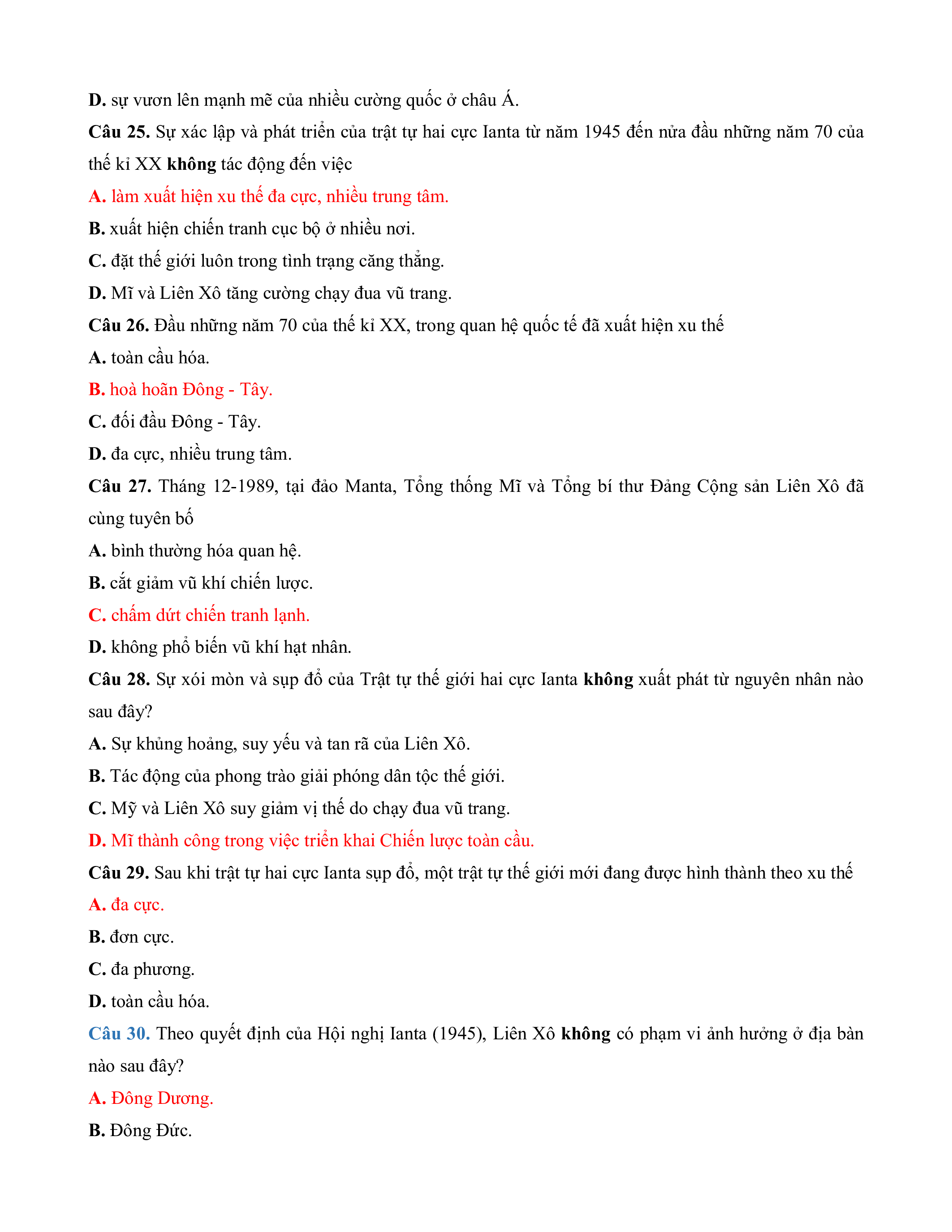 D. sự vươn lên mạnh mẽ của nhiều cường quốc ở châu Á.

Câu 25. Sự xác lập và phát triển của trật tự hai cực Ianta từ năm 1945 đến nửa đầu những năm 70 của thế kỉ XX không tác động đến việc

A. làm xuất hiện xu thế đa cực, nhiều trung tâm.

B. xuất hiện chiến tranh cục bộ ở nhiều nơi.

C. đặt thế giới luôn trong tình trạng căng thẳng.

D. Mĩ và Liên Xô tăng cường chạy đua vũ trang.

Câu 26. Đầu những năm 70 của thế kỉ XX, trong quan hệ quốc tế đã xuất hiện xu thế

A. toàn cầu hóa.

B. hoà hoãn Đông - Tây.

C. đối đầu Đông - Tây.

D. đa cực, nhiều trung tâm.

Câu 27. Tháng 12-1989, tại đảo Manta, Tổng thống Mĩ và Tổng bí thư Đảng Cộng sản Liên Xô đã cùng tuyên bố

A. bình thường hóa quan hệ.

B. cắt giảm vũ khí chiến lược.

C. chấm dứt chiến tranh lạnh.

D. không phổ biến vũ khí hạt nhân.

Câu 28. Sự xói mòn và sụp đổ của Trật tự thế giới hai cực Ianta không xuất phát từ nguyên nhân nào sau đây?

A. Sự khủng hoảng, suy yếu và tan rã của Liên Xô.

B. Tác động của phong trào giải phóng dân tộc thế giới.

C. Mỹ và Liên Xô suy giảm vị thế do chạy đua vũ trang.

D. Mĩ thành công trong việc triển khai Chiến lược toàn cầu.

Câu 29. Sau khi trật tự hai cực Ianta sụp đổ, một trật tự thế giới mới đang được hình thành theo xu thế

A. đa cực.

B. đơn cực.

C. đa phương.

D. toàn cầu hóa.

Câu 30. Theo quyết định của Hội nghị Ianta (1945), Liên Xô không có phạm vi ảnh hưởng ở địa bàn nào sau đây?

A. Đông Dương.

B. Đông Đức.